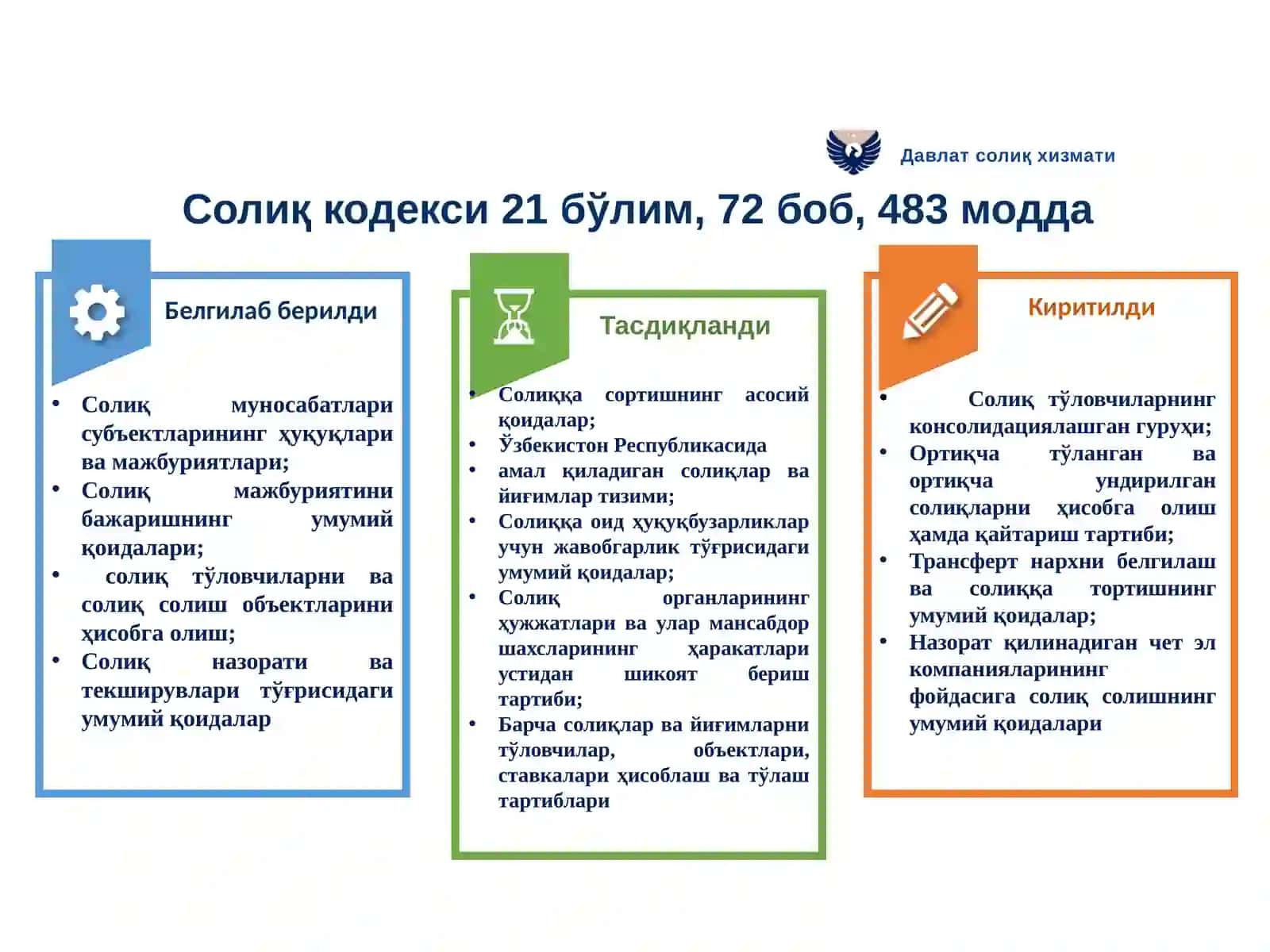 Давлат солиқ хизмати

Солиқ кодекси 21 бўлим, 72 боб, 483 модда

Белгилаб берилди

• Солиқ муносабатлари субъектларининг ҳуқуқлари ва мажбуриятлари;
• Солиқ мажбуриятини бажаришнинг умумий қоидалари;
• солиқ тўловчиларни ва солиқ солиш объектларини ҳисобга олиш;
• Солиқ назорати ва текширувлари тўғрисидаги умумий қоидалар

Тасдиқланди

• Солиққа сортишнинг асосий қоидалар;
• Ўзбекистон Республикасида
• амал қиладиган солиқлар ва йиғимлар тизими;
• Солиққа оид ҳуқуқбузарликлар учун жавобгарлик тўғрисидаги умумий қоидалар;
• Солиқ органларининг ҳужжатлари ва улар мансабдор шахсларининг ҳаракатлари устидан шикоят бериш тартиби;
• Барча солиқлар ва йиғимларни тўловчилар, объектлари, ставкалари ҳисоблаш ва тўлаш тартиблари

Киритилди

• Солиқ тўловчиларнинг консолидациялашган гуруҳи;
• Ортиқча тўланган ва ортиқча ундирилган солиқларни ҳисобга олиш ҳамда қайтариш тартиби;
• Трансферт нархни белгилаш ва солиққа тортишнинг умумий қоидалар;
• Назорат қилинадиган чет эл компанияларининг фойдасига солиқ солишнинг умумий қоидалари